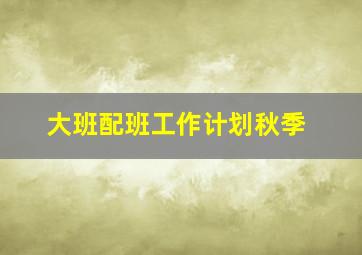 大班配班工作计划秋季